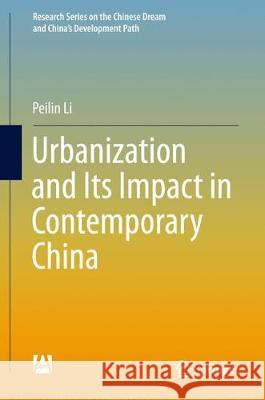 Research Series on the Chinese Dream and China's Development Path

Peilin Li

Urbanization and Its Impact in Contemporary China

Kraina Książek